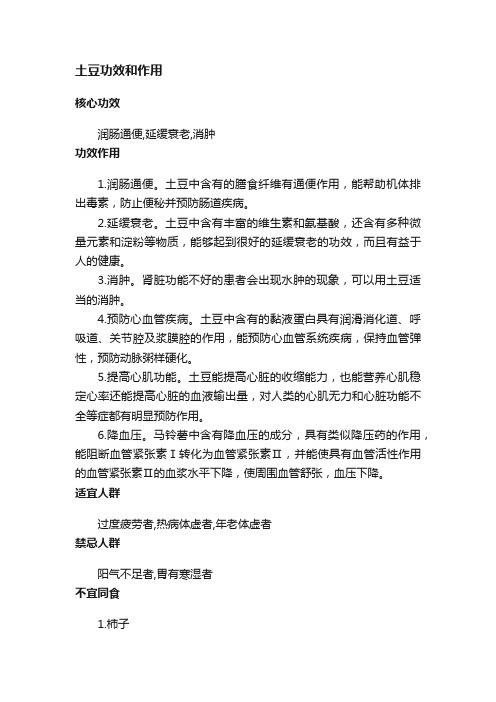 土豆功效和作用

核心功效

润肠通便,延缓衰老,消肿

功效作用

1.润肠通便。土豆中含有的膳食纤维有通便作用，能帮助机体排出毒素，防止便秘并预防肠道疾病。

2.延缓衰老。土豆中含有丰富的维生素和氨基酸，还含有多种微量元素和淀粉等物质，能够起到很好的延缓衰老的功效，而且有益于人的健康。

3.消肿。肾脏功能不好的患者会出现水肿的现象，可以用土豆适当的消肿。

4.预防心血管疾病。土豆中含有的黏液蛋白具有润滑消化道、呼吸道、关节腔及浆膜腔的作用，能预防心血管系统疾病，保持血管弹性，预防动脉粥样硬化。

5.提高心肌功能。土豆能提高心脏的收缩能力，也能营养心肌稳定心率还能提高心脏的血液输出量，对人类的心肌无力和心脏功能不全等症都有明显预防作用。

6.降血压。马铃薯中含有降血压的成分，具有类似降压药的作用，能阻断血管紧张素Ⅰ转化为血管紧张素Ⅱ，并能使具有血管活性作用的血管紧张素Ⅱ的血浆水平下降，使周围血管舒张，血压下降。

适宜人群

过度疲劳者,热病体虚者,年老体虚者

禁忌人群

阳气不足者,胃有寒湿者

不宜同食

1.柿子